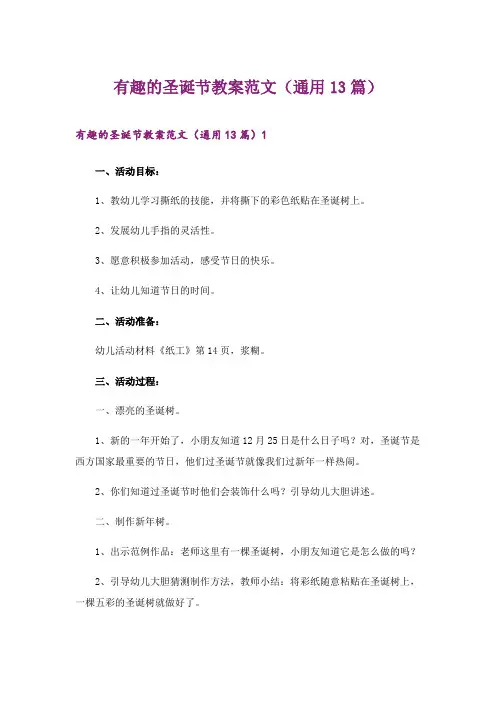 有趣的圣诞节教案范文（通用 13 篇）

有趣的圣诞节教案范文（通用 13 篇）1

一、活动目标：

1、教幼儿学习撕纸的技能，并将撕下的彩色纸贴在圣诞树上。

2、发展幼儿手指的灵活性。

3、愿意积极参加活动，感受节日的快乐。

4、让幼儿知道节日的时间。

二、活动准备：

幼儿活动材料《纸工》第 14 页，浆糊。

三、活动过程：

一、漂亮的圣诞树。

1、新的一年开始了，小朋友知道 12 月 25 日是什么日子吗？对，圣诞节是西方国家最重要的节日，他们过圣诞节就像我们过新年一样热闹。

2、你们知道过圣诞节时他们会装饰什么吗？引导幼儿大胆讲述。

二、制作新年树。

1、出示范例作品：老师这里有一棵圣诞树，小朋友知道它是怎么做的吗？

2、引导幼儿大胆猜测制作方法，教师小结：将彩纸随意粘贴在圣诞树上，一棵五彩的圣诞树就做好了。